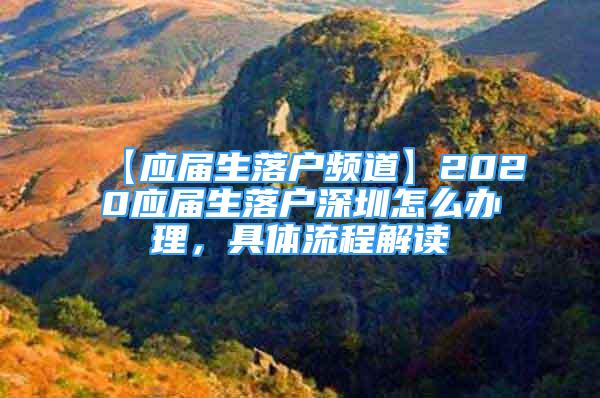 【应届生落户频道】2020应届生落户深圳怎么办理，具体流程解读